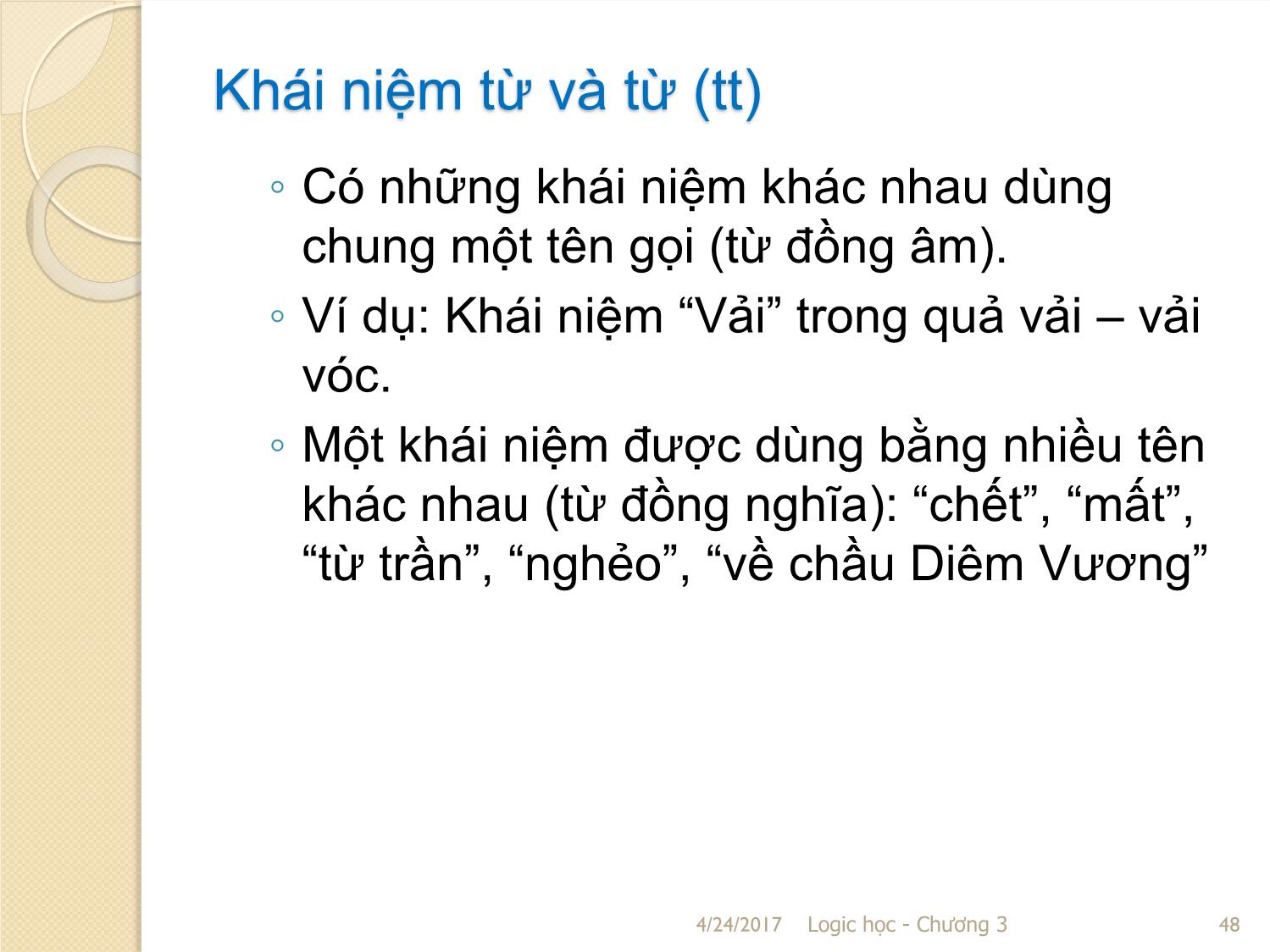 Khái niệm từ và từ (tt)

◦ Có những khái niệm khác nhau dùng chung một tên gọi (từ đồng âm).
◦ Ví dụ: Khái niệm “Vải” trong quả vải – vải vóc.
◦ Một khái niệm được dùng bằng nhiều tên khác nhau (từ đồng nghĩa): “chết”, “mất”, “từ trần”, “nghẻo”, “về chầu Diêm Vương”

4/24/2017 Logic học - Chương 3 48